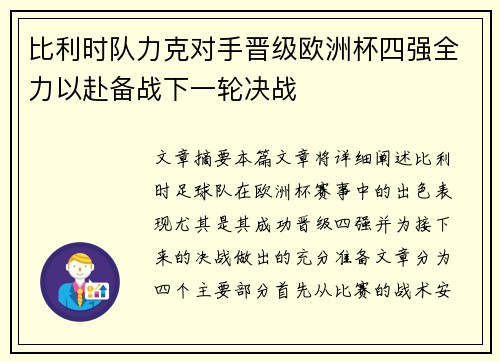 比利时队力克对手晋级欧洲杯四强全力以赴备战下一轮决战

文章摘要本篇文章将详细阐述比利时足球队在欧洲杯赛事中的出色表现尤其是其成功晋级四强并为接下来的决战做出的充分准备文章分为四个主要部分首先从比赛的战术安